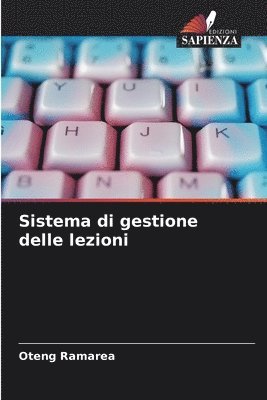 EDIZIONI
SAPIENZA

Y U I
H J K
B N M

Sistema di gestione delle lezioni

Oteng Ramarea